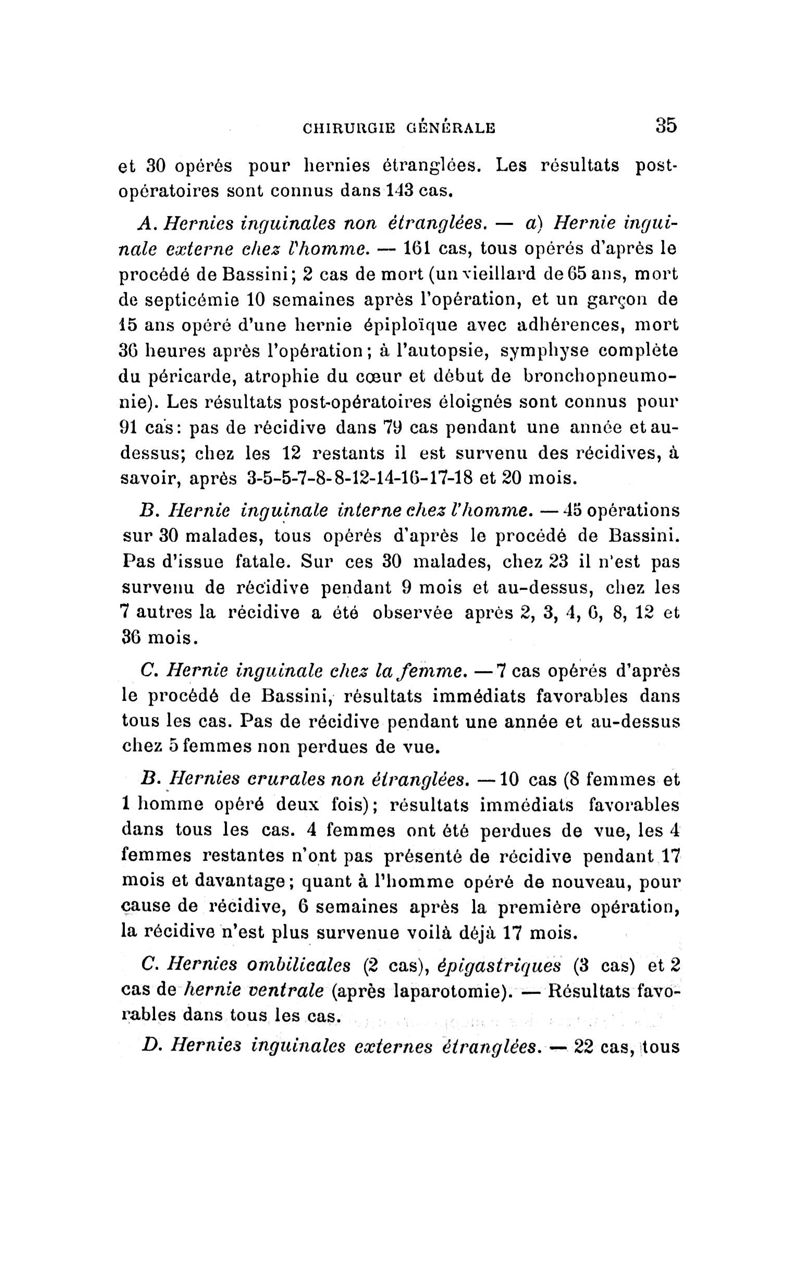 CHIRURGIE GÉNÉRALE 35

et 30 opérés pour hernies étranglées. Les résultats post-opératoires sont connus dans 143 cas.

A. Hernies inguinales non étranglées. — a) Hernie inguinale externe chez l'homme. — 161 cas, tous opérés d'après le procédé de Bassini; 2 cas de mort (un vieillard de 65 ans, mort de septicémie 10 semaines après l'opération, et un garçon de 15 ans opéré d'une hernie épiploïque avec adhérences, mort 36 heures après l'opération; à l'autopsie, symphyse complète du péricarde, atrophie du cœur et début de bronchopneumonie). Les résultats post-opératoires éloignés sont connus pour 91 cas: pas de récidive dans 79 cas pendant une année et au-dessus; chez les 12 restants il est survenu des récidives, à savoir, après 3-5-5-7-8-8-12-14-16-17-18 et 20 mois.

B. Hernie inguinale interne chez l'homme. — 45 opérations sur 30 malades, tous opérés d'après le procédé de Bassini. Pas d'issue fatale. Sur ces 30 malades, chez 23 il n'est pas survenu de récidive pendant 9 mois et au-dessus, chez les 7 autres la récidive a été observée après 2, 3, 4, 6, 8, 12 et 36 mois.

C. Hernie inguinale chez la femme. — 7 cas opérés d'après le procédé de Bassini, résultats immédiats favorables dans tous les cas. Pas de récidive pendant une année et au-dessus chez 5 femmes non perdues de vue.

B. Hernies crurales non étranglées. — 10 cas (8 femmes et 1 homme opéré deux fois); résultats immédiats favorables dans tous les cas. 4 femmes ont été perdues de vue, les 4 femmes restantes n'ont pas présenté de récidive pendant 17 mois et davantage; quant à l'homme opéré de nouveau, pour cause de récidive, 6 semaines après la première opération, la récidive n'est plus survenue voilà déjà 17 mois.

C. Hernies ombilicales (2 cas), épigastriques (3 cas) et 2 cas de hernie ventrale (après laparotomie). — Résultats favorables dans tous les cas.

D. Hernies inguinales externes étranglées. — 22 cas, tous